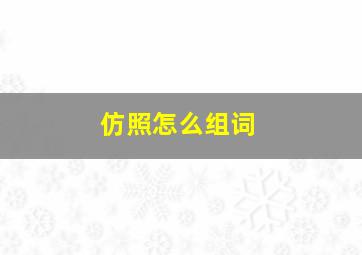 仿照怎么组词